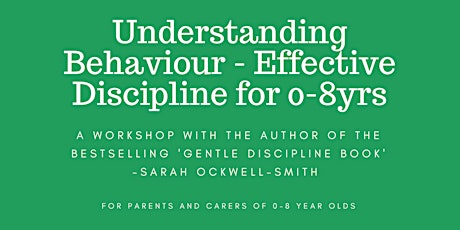 Understanding Behaviour - Effective Discipline for 0-8yrs

A WORKSHOP WITH THE AUTHOR OF THE BESTSELLING 'GENTLE DISCIPLINE BOOK' -SARAH OCKWELL-SMITH

FOR PARENTS AND CARERS OF 0-8 YEAR OLDS